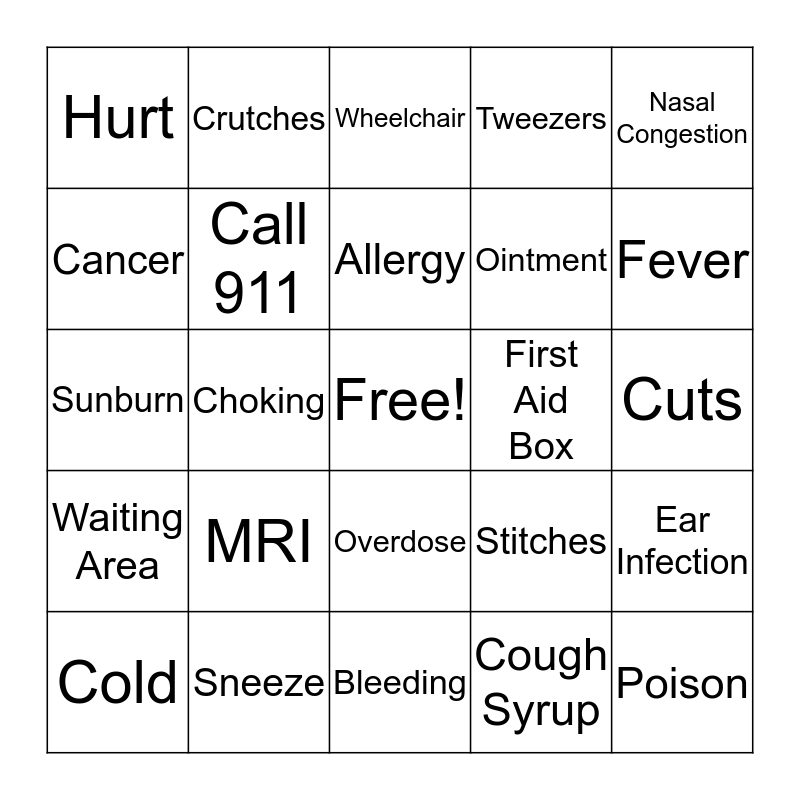 | Hurt | Crutches | Wheelchair | Tweezers | Nasal Congestion |
|---|---|---|---|---|
| Cancer | Call 911 | Allergy | Ointment | Fever |
| Sunburn | Choking | Free! | First Aid Box | Cuts |
| Waiting Area | MRI | Overdose | Stitches | Ear Infection |
| Cold | Sneeze | Bleeding | Cough Syrup | Poison |